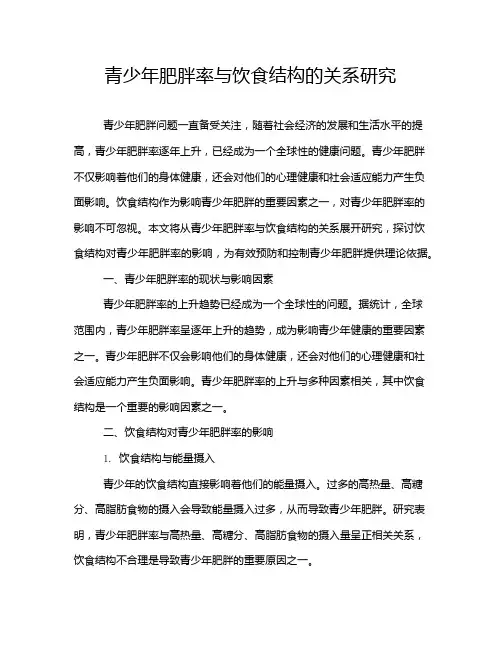 青少年肥胖率与饮食结构的关系研究

青少年肥胖问题一直备受关注，随着社会经济的发展和生活水平的提高，青少年肥胖率逐年上升，已经成为一个全球性的健康问题。青少年肥胖不仅影响着他们的身体健康，还会对他们的心理健康和社会适应能力产生负面影响。饮食结构作为影响青少年肥胖的重要因素之一，对青少年肥胖率的影响不可忽视。本文将从青少年肥胖率与饮食结构的关系展开研究，探讨饮食结构对青少年肥胖率的影响，为有效预防和控制青少年肥胖提供理论依据。

一、青少年肥胖率的现状与影响因素

青少年肥胖率的上升趋势已经成为一个全球性的问题。据统计，全球范围内，青少年肥胖率呈逐年上升的趋势，成为影响青少年健康的重要因素之一。青少年肥胖不仅会影响他们的身体健康，还会对他们的心理健康和社会适应能力产生负面影响。青少年肥胖率的上升与多种因素相关，其中饮食结构是一个重要的影响因素之一。

二、饮食结构对青少年肥胖率的影响

1. 饮食结构与能量摄入

青少年的饮食结构直接影响着他们的能量摄入。过多的高热量、高糖分、高脂肪食物的摄入会导致能量摄入过多，从而导致青少年肥胖。研究表明，青少年肥胖率与高热量、高糖分、高脂肪食物的摄入量呈正相关关系，饮食结构不合理是导致青少年肥胖的重要原因之一。